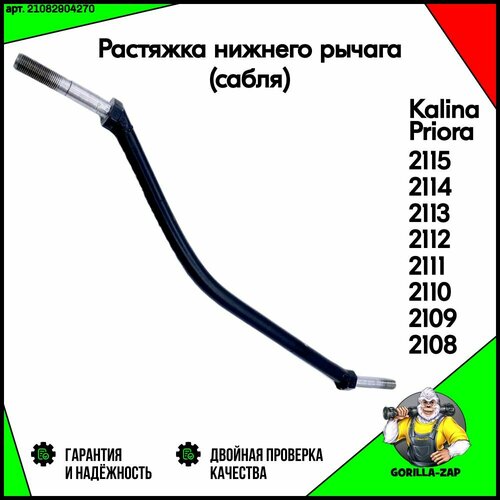 арт. 21082904270

Растяжка нижнего рычага (сабля)

Kalina
Priora
2115
2114
2113
2112
2111
2110
2109
2108

ГАРАНТИЯ И НАДЁЖНОСТЬ

ДВОЙНАЯ ПРОВЕРКА КАЧЕСТВА

GORILLA-ZAP